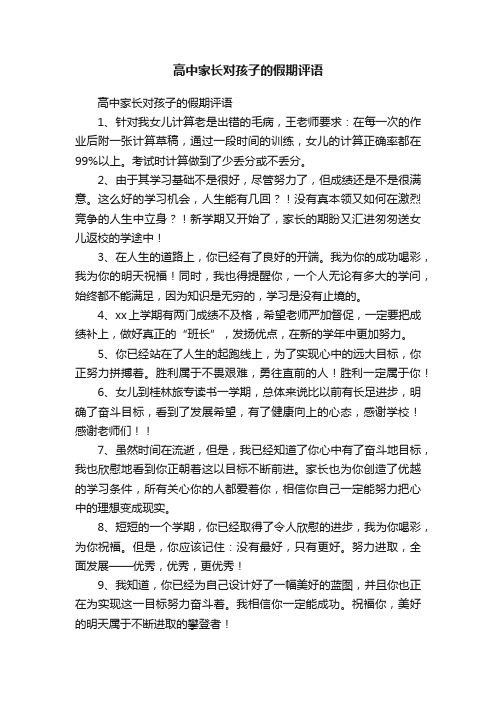 高中家长对孩子的假期评语

高中家长对孩子的假期评语

1、针对我女儿计算老是出错的毛病，王老师要求：在每一次的作业后附一张计算草稿，通过一段时间的训练，女儿的计算正确率都在99%以上。考试时计算做到了少丢分或不丢分。

2、由于其学习基础不是很好，尽管努力了，但成绩还是不是很满意。这么好的学习机会，人生能有几回？！没有真本领又如何在激烈竞争的人生中立身？！新学期又开始了，家长的期盼又汇进匆匆送女儿返校的学途中！

3、在人生的道路上，你已经有了良好的开端。我为你的成功喝彩，我为你的明天祝福！同时，我也得提醒你，一个人无论有多大的学问，始终都不能满足，因为知识是无穷的，学习是没有止境的。

4、xx上学期有两门成绩不及格，希望老师严加督促，一定要把成绩补上，做好真正的“班长”，发扬优点，在新的学年中更加努力。

5、你已经站在了人生的起跑线上，为了实现心中的远大目标，你正努力拼搏着。胜利属于不畏艰难，勇往直前的人！胜利一定属于你！

6、女儿到桂林旅专读书一学期，总体来说比以前有长足进步，明确了奋斗目标，看到了发展希望，有了健康向上的心态，感谢学校！感谢老师们！！

7、虽然时间在流逝，但是，我已经知道了你心中有了奋斗地目标，我也欣慰地看到你正朝着这以目标不断前进。家长也为你创造了优越的学习条件，所有关心你的人都爱着你，相信你自己一定能努力把心中的理想变成现实。

8、短短的一个学期，你已经取得了令人欣慰的进步，我为你喝彩，为你祝福。但是，你应该记住：没有最好，只有更好。努力进取，全面发展——优秀，优秀，更优秀！

9、我知道，你已经为自己设计好了一幅美好的蓝图，并且你也正在为实现这一目标努力奋斗着。我相信你一定能成功。祝福你，美好的明天属于不断进取的攀登者！